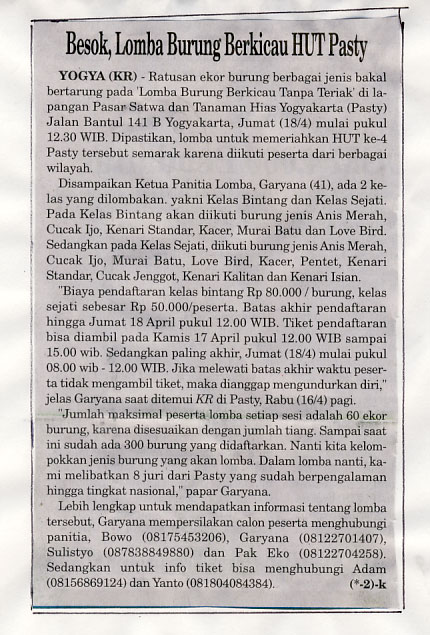 Besok, Lomba Burung Berkicau HUT Pasty

YOGYA (KR) - Ratusan ekor burung berbagai jenis bakal bertarung pada 'Lomba Burung Berkicau Tanpa Teriak' di lapangan Pasar Satwa dan Tanaman Hias Yogyakarta (Pasty) Jalan Bantul 141 B Yogyakarta, Jumat (18/4) mulai pukul 12.30 WIB. Dipastikan, lomba untuk memeriahkan HUT ke-4 Pasty tersebut semarak karena diikuti peserta dari berbagai wilayah.

Disampaikan Ketua Panitia Lomba, Garyana (41), ada 2 kelas yang dilombakan. yakni Kelas Bintang dan Kelas Sejati. Pada Kelas Bintang akan diikuti burung jenis Anis Merah, Cucak Ijo, Kenari Standar, Kacer, Murai Batu dan Love Bird. Sedangkan pada Kelas Sejati, diikuti burung jenis Anis Merah, Cucak Ijo, Murai Batu, Love Bird, Kacer, Pentet, Kenari Standar, Cucak Jenggot, Kenari Kalitan dan Kenari Isian.

"Biaya pendaftaran kelas bintang Rp 80.000 / burung, kelas sejati sebesar Rp 50.000/peserta. Batas akhir pendaftaran hingga Jumat 18 April pukul 12.00 WIB. Tiket pendaftaran bisa diambil pada Kamis 17 April pukul 12.00 WIB sampai 15.00 wib. Sedangkan paling akhir, Jumat (18/4) mulai pukul 08.00 wib - 12.00 WIB. Jika melewati batas akhir waktu peserta tidak mengambil tiket, maka dianggap mengundurkan diri," jelas Garyana saat ditemui KR di Pasty, Rabu (16/4) pagi.

"Jumlah maksimal peserta lomba setiap sesi adalah 60 ekor burung, karena disesuaikan dengan jumlah tiang. Sampai saat ini sudah ada 300 burung yang didaftarkan. Nanti kita kelompokkan jenis burung yang akan lomba. Dalam lomba nanti, kami melibatkan 8 juri dari Pasty yang sudah berpengalaman hingga tingkat nasional," papar Garyana.

Lebih lengkap untuk mendapatkan informasi tentang lomba tersebut, Garyana mempersilakan calon peserta menghubungi panitia, Bowo (08175453206), Garyana (08122701407), Sulistyo (087838849880) dan Pak Eko (08122704258). Sedangkan untuk info tiket bisa menghubungi Adam (08156869124) dan Yanto (081804084384). (*-2)-k